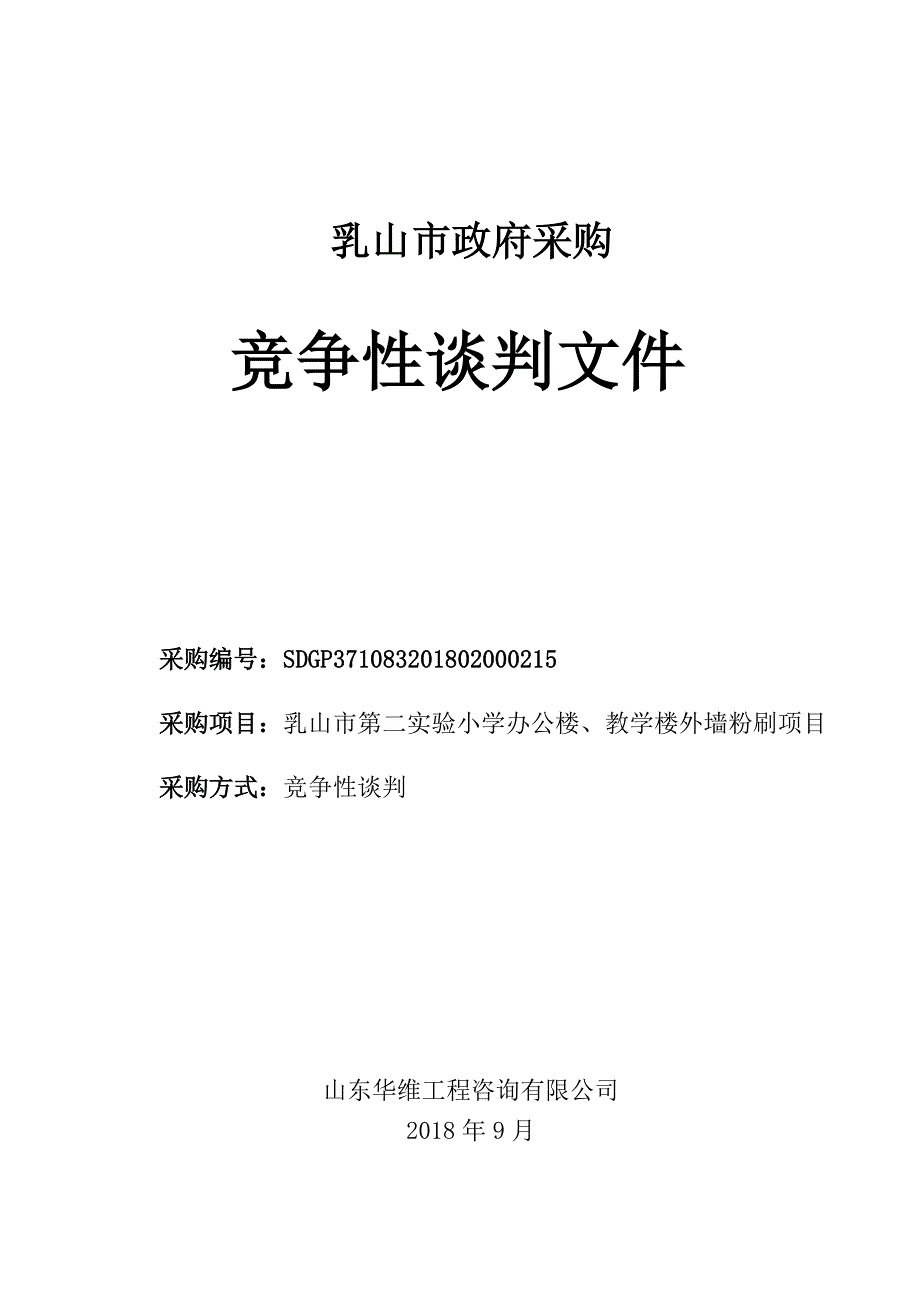 乳山市政府采购

竞争性谈判文件

采购编号：SDGP371083201802000215

采购项目：乳山市第二实验小学办公楼、教学楼外墙粉刷项目

采购方式：竞争性谈判

山东华维工程咨询有限公司
2018 年 9 月